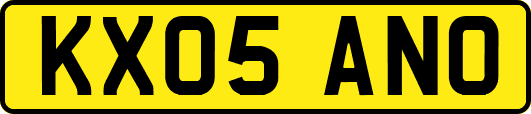 KX05 ANO